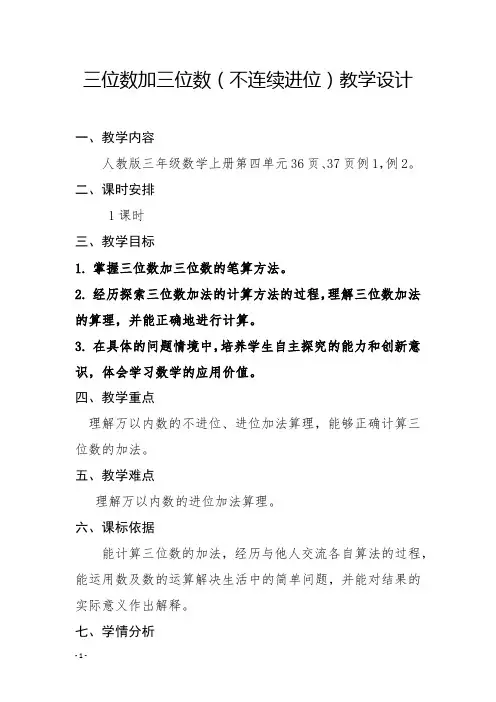 三位数加三位数（不连续进位）教学设计

一、教学内容

人教版三年级数学上册第四单元36页、37页例1，例2。

二、课时安排

1课时

三、教学目标

1. 掌握三位数加三位数的笔算方法。

2. 经历探索三位数加法的计算方法的过程，理解三位数加法的算理，并能正确地进行计算。

3. 在具体的问题情境中，培养学生自主探究的能力和创新意识，体会学习数学的应用价值。

四、教学重点

理解万以内数的不进位、进位加法算理，能够正确计算三位数的加法。

五、教学难点

理解万以内数的进位加法算理。

六、课标依据

能计算三位数的加法，经历与他人交流各自算法的过程，能运用数及数的运算解决生活中的简单问题，并能对结果的实际意义作出解释。

七、学情分析

- 1 -